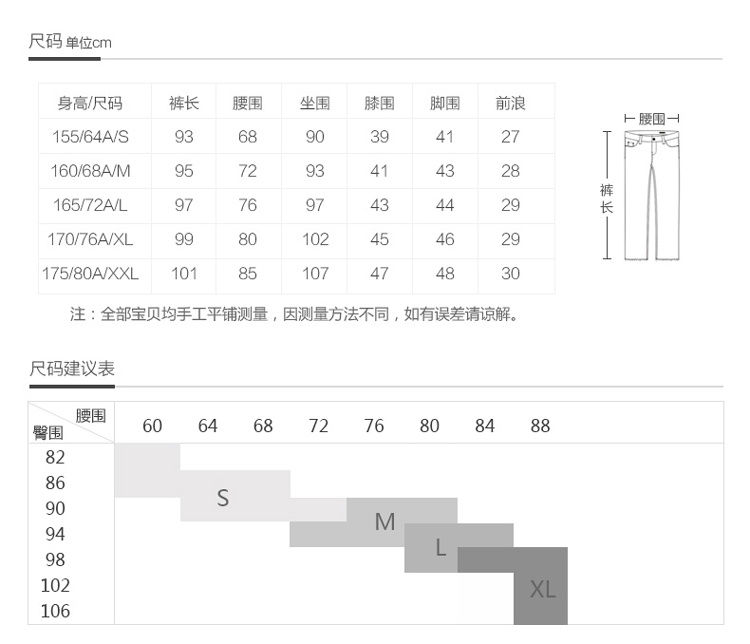 尺码 单位cm

| 身高/尺码 | 裤长 | 腰围 | 坐围 | 膝围 | 脚围 | 前浪 |
|---|---|---|---|---|---|---|
| 155/64A/S | 93 | 68 | 90 | 39 | 41 | 27 |
| 160/68A/M | 95 | 72 | 93 | 41 | 43 | 28 |
| 165/72A/L | 97 | 76 | 97 | 43 | 44 | 29 |
| 170/76A/XL | 99 | 80 | 102 | 45 | 46 | 29 |
| 175/80A/XXL | 101 | 85 | 107 | 47 | 48 | 30 |

腰围
裤长

注：全部宝贝均手工平铺测量，因测量方法不同，如有误差请谅解。

尺码建议表

腰围
臀围
60 64 68 72 76 80 84 88
82
86
90
94
98
102
106
S
M
L
XL